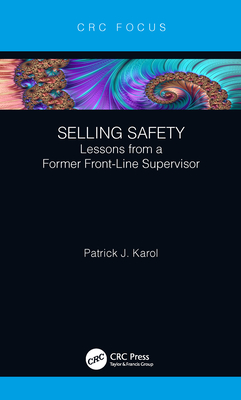 CRC FOCUS

SELLING SAFETY
Lessons from a Former Front-Line Supervisor

Patrick J. Karol

CRC
CRC Press
Taylor & Francis Group